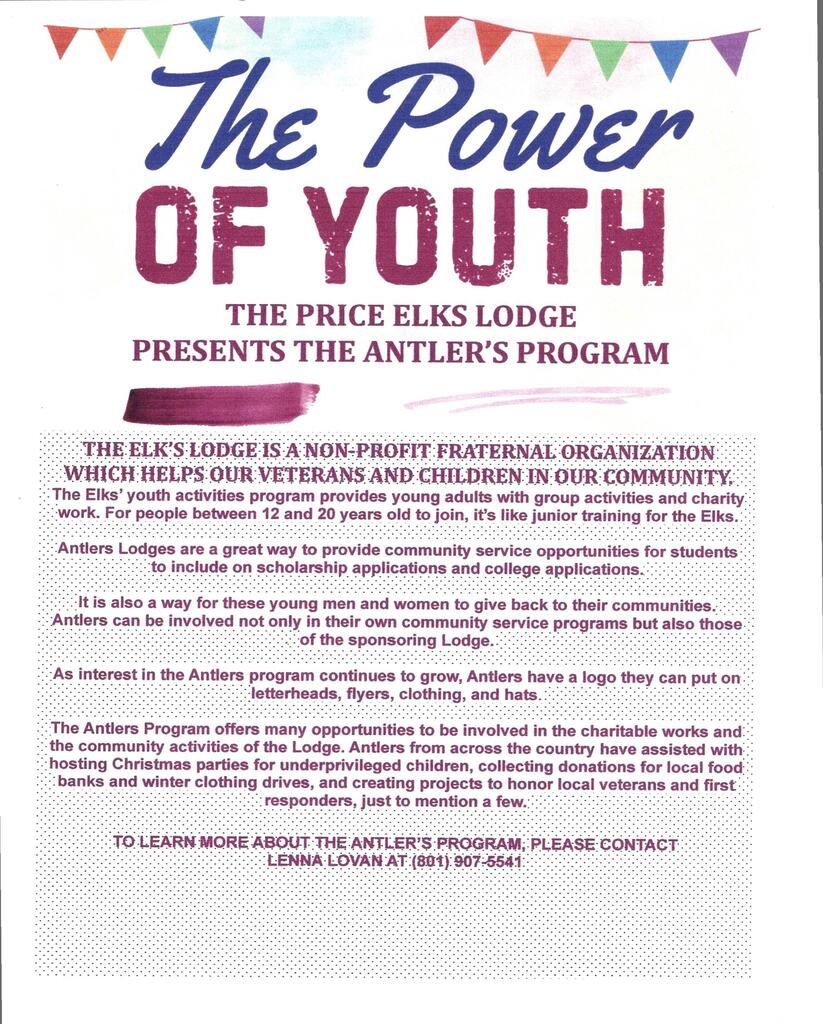 The Power
OF YOUTH

THE PRICE ELKS LODGE
PRESENTS THE ANTLER'S PROGRAM

THE ELK'S LODGE IS A NON-PROFIT FRATERNAL ORGANIZATION WHICH HELPS OUR VETERANS AND CHILDREN IN OUR COMMUNITY.
The Elks' youth activities program provides young adults with group activities and charity work. For people between 12 and 20 years old to join, it's like junior training for the Elks.

Antlers Lodges are a great way to provide community service opportunities for students to include on scholarship applications and college applications.

It is also a way for these young men and women to give back to their communities. Antlers can be involved not only in their own community service programs but also those of the sponsoring Lodge.

As interest in the Antlers program continues to grow, Antlers have a logo they can put on letterheads, flyers, clothing, and hats.

The Antlers Program offers many opportunities to be involved in the charitable works and the community activities of the Lodge. Antlers from across the country have assisted with hosting Christmas parties for underprivileged children, collecting donations for local food banks and winter clothing drives, and creating projects to honor local veterans and first responders, just to mention a few.

TO LEARN MORE ABOUT THE ANTLER'S PROGRAM, PLEASE CONTACT LENNA LOVAN AT (801) 907-5541